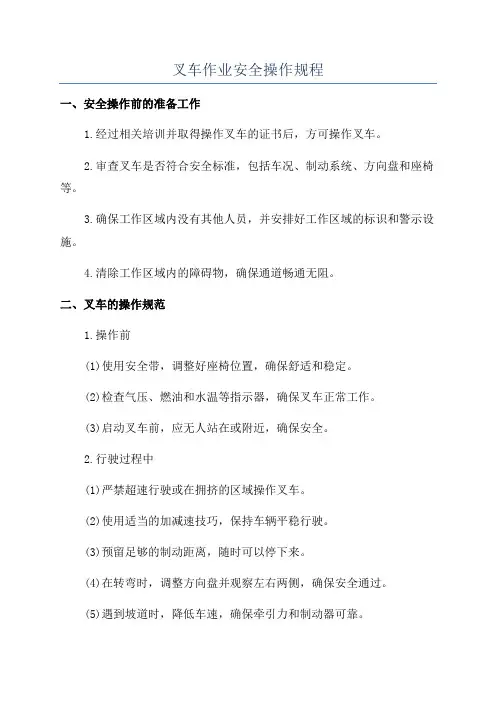 叉车作业安全操作规程

一、安全操作前的准备工作

1.经过相关培训并取得操作叉车的证书后，方可操作叉车。

2.审查叉车是否符合安全标准，包括车况、制动系统、方向盘和座椅等。

3.确保工作区域内没有其他人员，并安排好工作区域的标识和警示设施。

4.清除工作区域内的障碍物，确保通道畅通无阻。

二、叉车的操作规范

1.操作前

(1)使用安全带，调整好座椅位置，确保舒适和稳定。

(2)检查气压、燃油和水温等指示器，确保叉车正常工作。

(3)启动叉车前，应无人站在或附近，确保安全。

2.行驶过程中

(1)严禁超速行驶或在拥挤的区域操作叉车。

(2)使用适当的加减速技巧，保持车辆平稳行驶。

(3)预留足够的制动距离，随时可以停下来。

(4)在转弯时，调整方向盘并观察左右两侧，确保安全通过。

(5)遇到坡道时，降低车速，确保牵引力和制动器可靠。